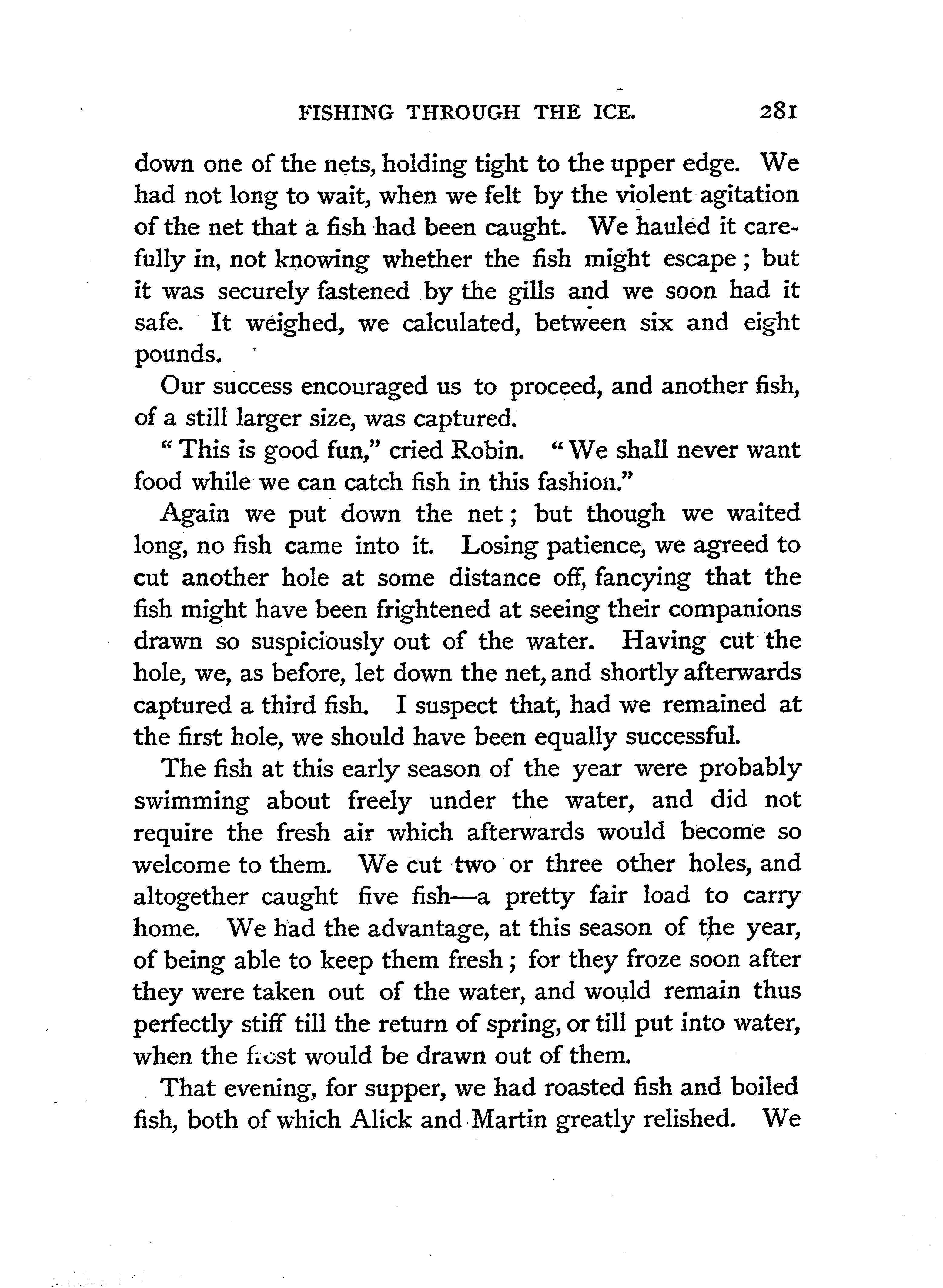 FISHING THROUGH THE ICE. 281

down one of the nets, holding tight to the upper edge. We had not long to wait, when we felt by the violent agitation of the net that a fish had been caught. We hauled it carefully in, not knowing whether the fish might escape; but it was securely fastened by the gills and we soon had it safe. It weighed, we calculated, between six and eight pounds.

Our success encouraged us to proceed, and another fish, of a still larger size, was captured.

"This is good fun," cried Robin. "We shall never want food while we can catch fish in this fashion."

Again we put down the net; but though we waited long, no fish came into it. Losing patience, we agreed to cut another hole at some distance off, fancying that the fish might have been frightened at seeing their companions drawn so suspiciously out of the water. Having cut the hole, we, as before, let down the net, and shortly afterwards captured a third fish. I suspect that, had we remained at the first hole, we should have been equally successful.

The fish at this early season of the year were probably swimming about freely under the water, and did not require the fresh air which afterwards would become so welcome to them. We cut two or three other holes, and altogether caught five fish—a pretty fair load to carry home. We had the advantage, at this season of the year, of being able to keep them fresh; for they froze soon after they were taken out of the water, and would remain thus perfectly stiff till the return of spring, or till put into water, when the frost would be drawn out of them.

That evening, for supper, we had roasted fish and boiled fish, both of which Alick and Martin greatly relished. We